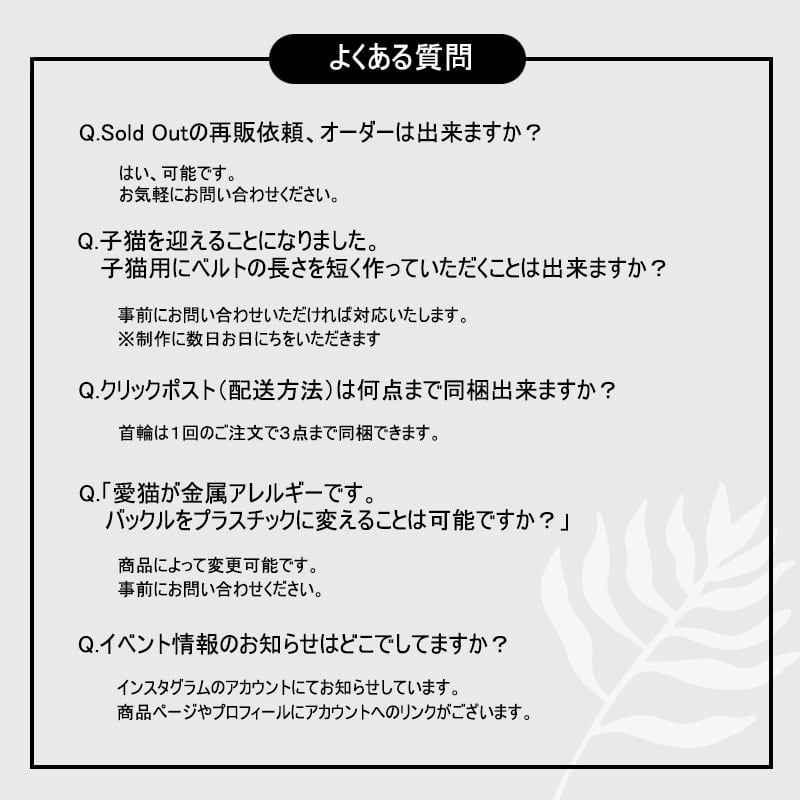 よくある質問

Q.Sold Outの再販依頼、オーダーは出来ますか？

はい、可能です。
お気軽にお問い合わせください。

Q.子猫を迎えることになりました。
子猫用にベルトの長さを短く作っていただくことは出来ますか？

事前にお問い合わせいただければ対応いたします。
※制作に数日お日にちをいただきます

Q.クリックポスト（配送方法）は何点まで同梱出来ますか？

首輪は１回のご注文で３点まで同梱できます。

Q.「愛猫が金属アレルギーです。
バックルをプラスチックに変えることは可能ですか？」

商品によって変更可能です。
事前にお問い合わせください。

Q.イベント情報のお知らせはどこでしてますか？

インスタグラムのアカウントにてお知らせしています。
商品ページやプロフィールにアカウントへのリンクがございます。